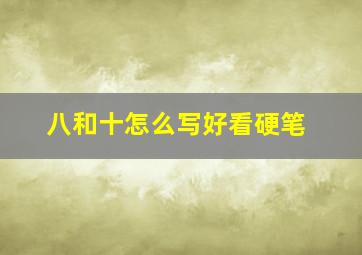 八和十怎么写好看硬笔